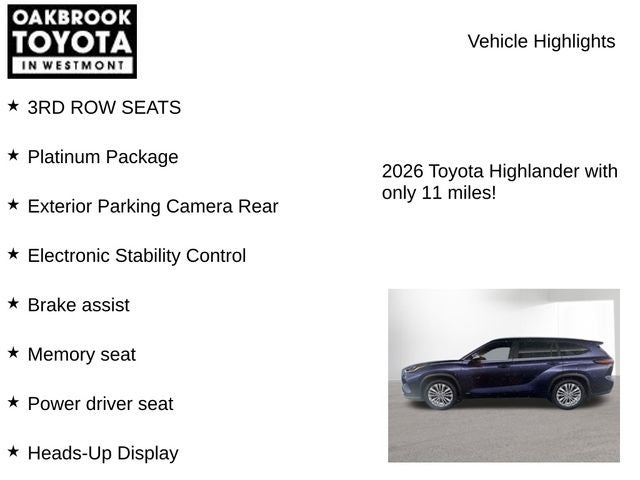 OAKBROOK
TOYOTA
IN WESTMONT

Vehicle Highlights

★ 3RD ROW SEATS

★ Platinum Package

★ Exterior Parking Camera Rear

★ Electronic Stability Control

★ Brake assist

★ Memory seat

★ Power driver seat

★ Heads-Up Display

2026 Toyota Highlander with only 11 miles!